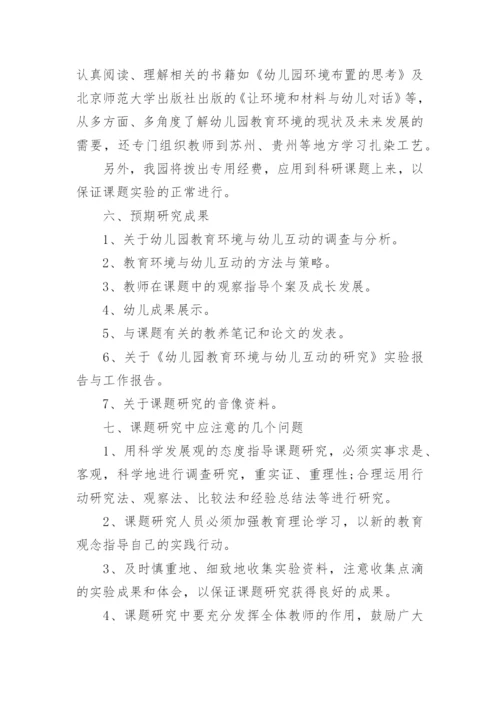 认真阅读、理解相关的书籍如《幼儿园环境布置的思考》及北京师范大学出版社出版的《让环境和材料与幼儿对话》等，从多方面、多角度了解幼儿园教育环境的现状及未来发展的需要，还专门组织教师到苏州、贵州等地方学习扎染工艺。

另外，我园将拨出专用经费，应用到科研课题上来，以保证课题实验的正常进行。

六、预期研究成果

1、关于幼儿园教育环境与幼儿互动的调查与分析。

2、教育环境与幼儿互动的方法与策略。

3、教师在课题中的观察指导个案及成长发展。

4、幼儿成果展示。

5、与课题有关的教养笔记和论文的发表。

6、关于《幼儿园教育环境与幼儿互动的研究》实验报告与工作报告。

7、关于课题研究的音像资料。

七、课题研究中应注意的几个问题

1、用科学发展观的态度指导课题研究，必须实事求是、客观，科学地进行调查研究，重实证、重理性;合理运用行动研究法、观察法、比较法和经验总结法等进行研究。

2、课题研究人员必须加强教育理论学习，以新的教育观念指导自己的实践行动。

3、及时慎重地、细致地收集实验资料，注意收集点滴的实验成果和体会，以保证课题研究获得良好的成果。

4、课题研究中要充分发挥全体教师的作用，鼓励广大